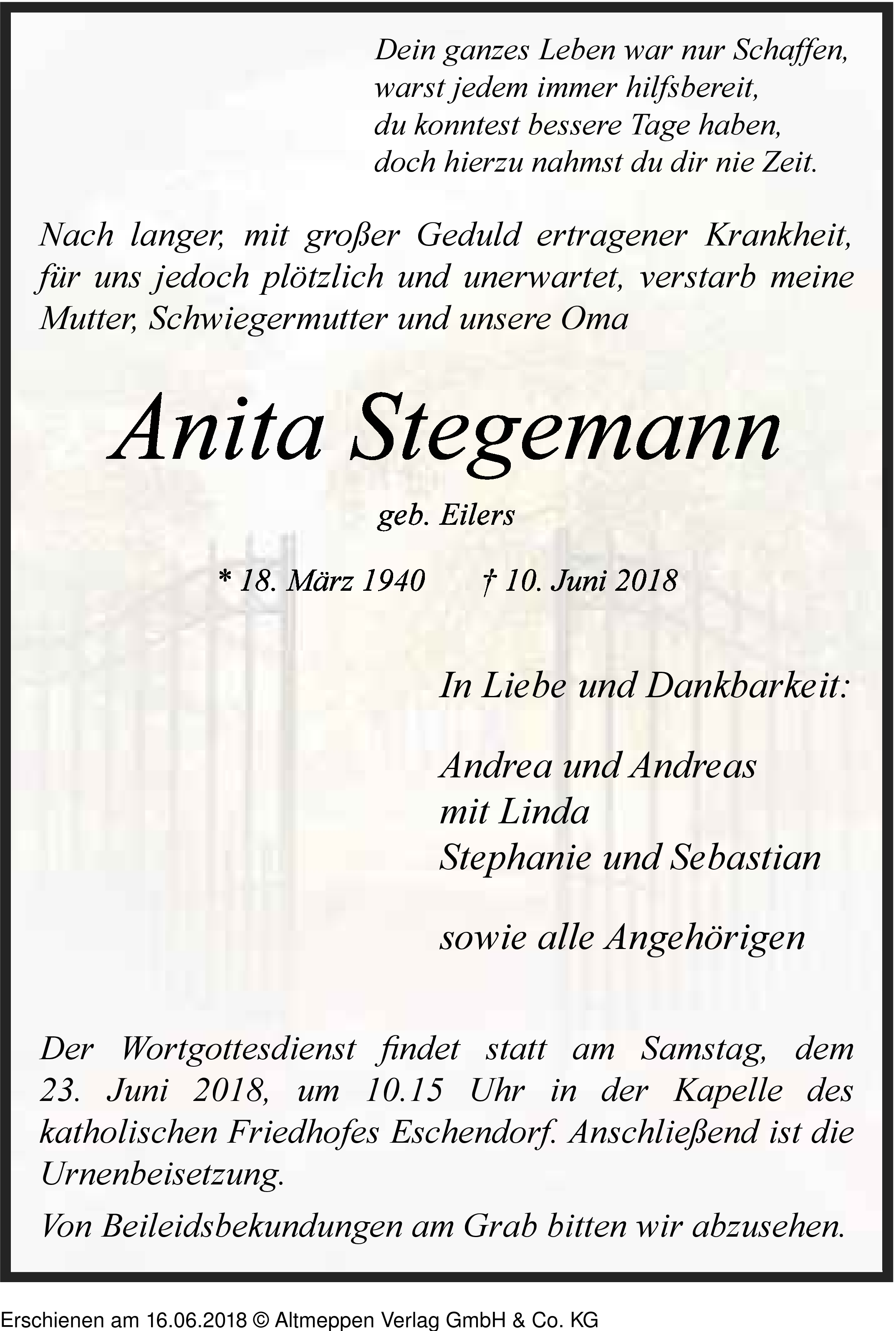 Dein ganzes Leben war nur Schaffen,
warst jedem immer hilfsbereit,
du konntest bessere Tage haben,
doch hierzu nahmst du dir nie Zeit.

Nach langer, mit großer Geduld ertragener Krankheit, für uns jedoch plötzlich und unerwartet, verstarb meine Mutter, Schwiegermutter und unsere Oma

Anita Stegemann

geb. Eilers

* 18. März 1940 † 10. Juni 2018

In Liebe und Dankbarkeit:

Andrea und Andreas
mit Linda
Stephanie und Sebastian

sowie alle Angehörigen

Der Wortgottesdienst findet statt am Samstag, dem 23. Juni 2018, um 10.15 Uhr in der Kapelle des katholischen Friedhofes Eschendorf. Anschließend ist die Urnenbeisetzung.

Von Beileidsbekundungen am Grab bitten wir abzusehen.

Erschienen am 16.06.2018 © Altmeppen Verlag GmbH & Co. KG